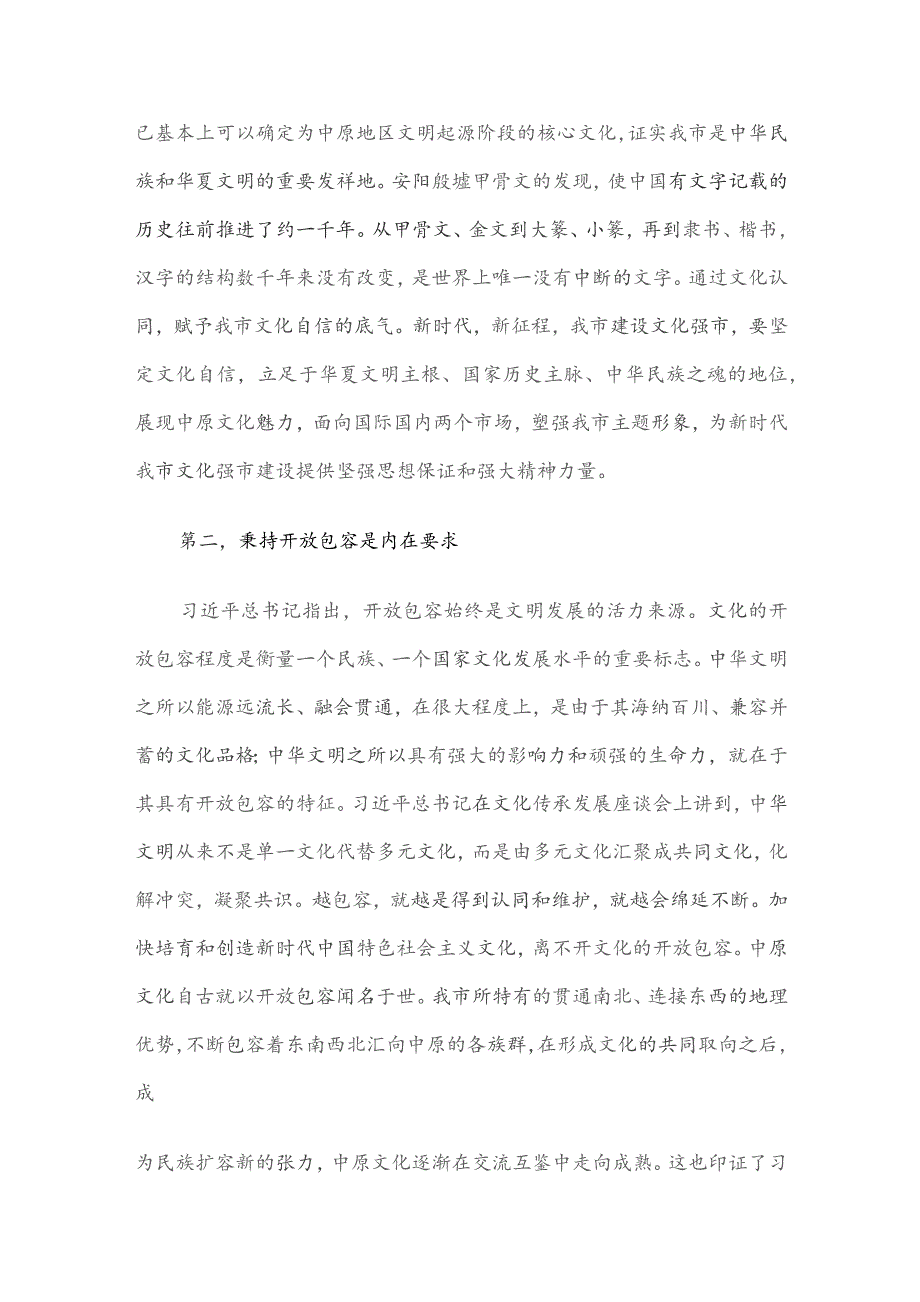 已基本上可以确定为中原地区文明起源阶段的核心文化，证实我市是中华民族和华夏文明的重要发祥地。安阳殷墟甲骨文的发现，使中国有文字记载的历史往前推进了约一千年。从甲骨文、金文到大篆、小篆，再到隶书、楷书，汉字的结构数千年来没有改变，是世界上唯一没有中断的文字。通过文化认同，赋予我市文化自信的底气。新时代，新征程，我市建设文化强市，要坚定文化自信，立足于华夏文明主根、国家历史主脉、中华民族之魂的地位，展现中原文化魅力，面向国际国内两个市场，塑强我市主题形象，为新时代我市文化强市建设提供坚强思想保证和强大精神力量。

第二，秉持开放包容是内在要求

习近平总书记指出，开放包容始终是文明发展的活力来源。文化的开放包容程度是衡量一个民族、一个国家文化发展水平的重要标志。中华文明之所以能源远流长、融会贯通，在很大程度上，是由于其海纳百川、兼容并蓄的文化品格;中华文明之所以具有强大的影响力和顽强的生命力，就在于其具有开放包容的特征。习近平总书记在文化传承发展座谈会上讲到，中华文明从来不是单一文化代替多元文化，而是由多元文化汇聚成共同文化，化解冲突，凝聚共识。越包容，就越是得到认同和维护，就越会绵延不断。加快培育和创造新时代中国特色社会主义文化，离不开文化的开放包容。中原文化自古就以开放包容闻名于世。我市所特有的贯通南北、连接东西的地理优势，不断包容着东南西北汇向中原的各族群，在形成文化的共同取向之后，成

为民族扩容新的张力，中原文化逐渐在交流互鉴中走向成熟。这也印证了习